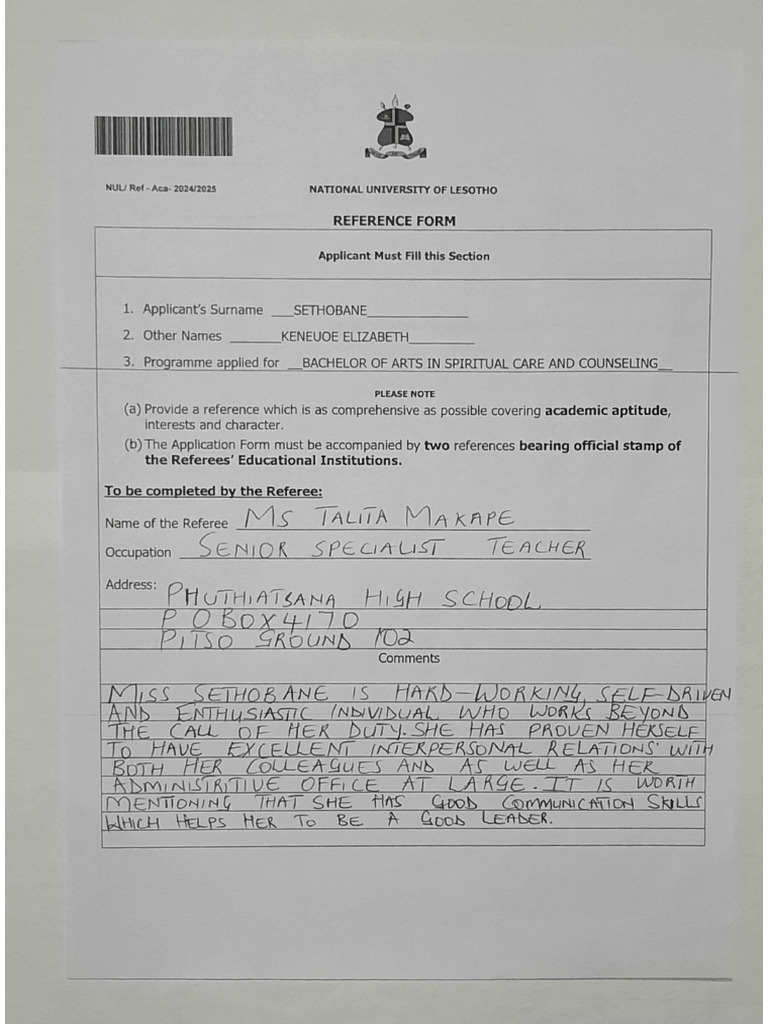 NUL/ Ref - Aca- 2024/2025

NATIONAL UNIVERSITY OF LESOTHO

REFERENCE FORM

Applicant Must Fill this Section

1. Applicant's Surname ____SETHOBANE____

2. Other Names ____KENEUOE ELIZABETH____

3. Programme applied for ____BACHELOR OF ARTS IN SPIRITUAL CARE AND COUNSELING____

PLEASE NOTE

(a) Provide a reference which is as comprehensive as possible covering academic aptitude, interests and character.

(b) The Application Form must be accompanied by two references bearing official stamp of the Referees' Educational Institutions.

To be completed by the Referee:

Name of the Referee MS TALITA MAKAPE

Occupation SENIOR SPECIALIST TEACHER

Address: PHUTHIATSANA HIGH SCHOOL
P O BOX 4170
PITSO GROUND 102

Comments

MISS SETHOBANE IS HARD-WORKING, SELF-DRIVEN AND ENTHUSIASTIC INDIVIDUAL WHO WORKS BEYOND THE CALL OF HER DUTY. SHE HAS PROVEN HERSELF TO HAVE EXCELLENT INTERPERSONAL RELATIONS' WITH BOTH HER COLLEAGUES AND AS WELL AS HER ADMINISTRITIVE OFFICE AT LARGE. IT IS WORTH MENTIONING THAT SHE HAS GOOD COMMUNICATION SKILLS WHICH HELPS HER TO BE A GOOD LEADER.